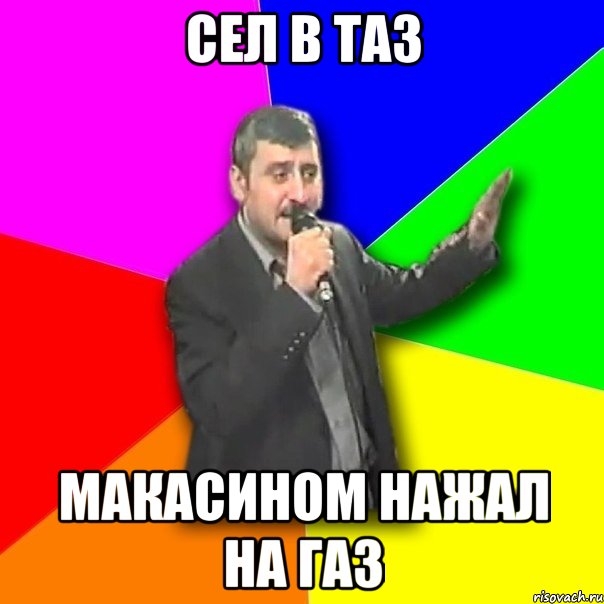 СЕЛ В ТАЗ

МАКАСИНОМ НАЖАЛ НА ГАЗ

risovach.ru